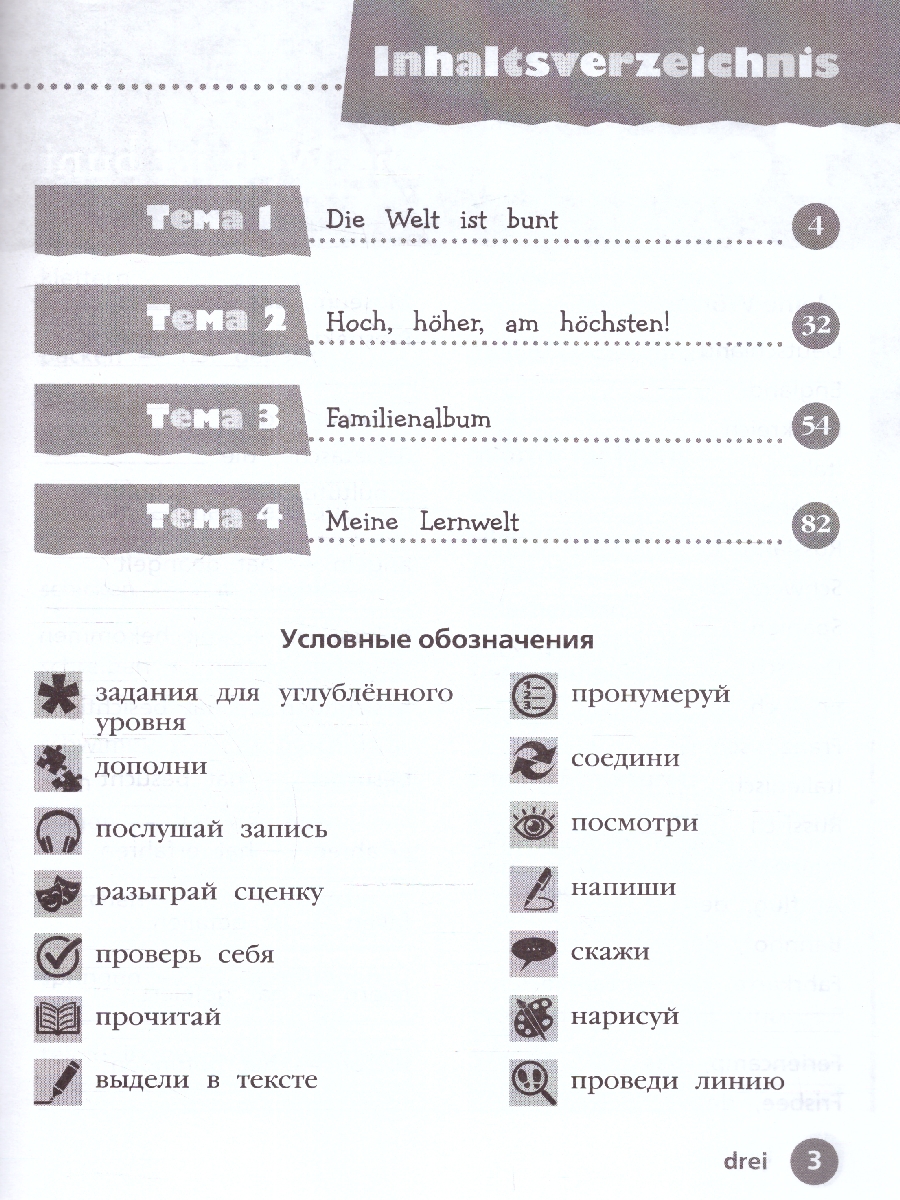 Inhaltsverzeichnis

Тема 1 Die Welt ist bunt 4

Тема 2 Hoch, höher, am höchsten! 32

Тема 3 Familienalbum 54

Тема 4 Meine Lernwelt 82

Условные обозначения

задания для углублённого уровня

дополни

послушай запись

разыграй сценку

проверь себя

прочитай

выдели в тексте

пронумеруй

соедини

посмотри

напиши

скажи

нарисуй

проведи линию

drei 3